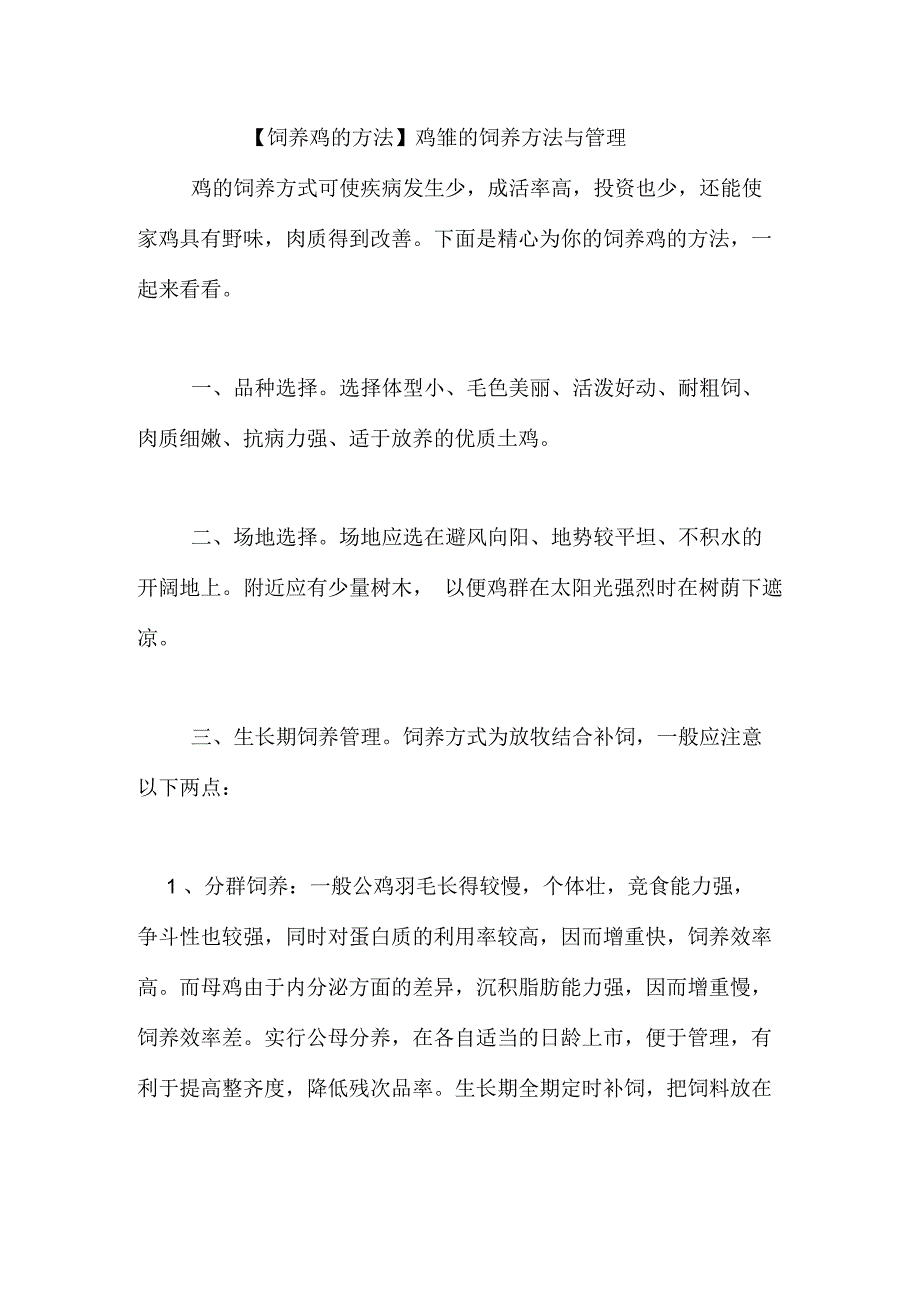 【饲养鸡的方法】鸡雏的饲养方法与管理

鸡的饲养方式可使疾病发生少，成活率高，投资也少，还能使家鸡具有野味，肉质得到改善。下面是精心为你的饲养鸡的方法，一起来看看。

一、品种选择。选择体型小、毛色美丽、活泼好动、耐粗饲、肉质细嫩、抗病力强、适于放养的优质土鸡。

二、场地选择。场地应选在避风向阳、地势较平坦、不积水的开阔地上。附近应有少量树木， 以便鸡群在太阳光强烈时在树荫下遮凉。

三、生长期饲养管理。饲养方式为放牧结合补饲，一般应注意以下两点：

1 、分群饲养：一般公鸡羽毛长得较慢，个体壮，竞食能力强，争斗性也较强，同时对蛋白质的利用率较高，因而增重快，饲养效率高。而母鸡由于内分泌方面的差异，沉积脂肪能力强，因而增重慢，饲养效率差。实行公母分养，在各自适当的日龄上市，便于管理，有利于提高整齐度，降低残次品率。生长期全期定时补饲，把饲料放在